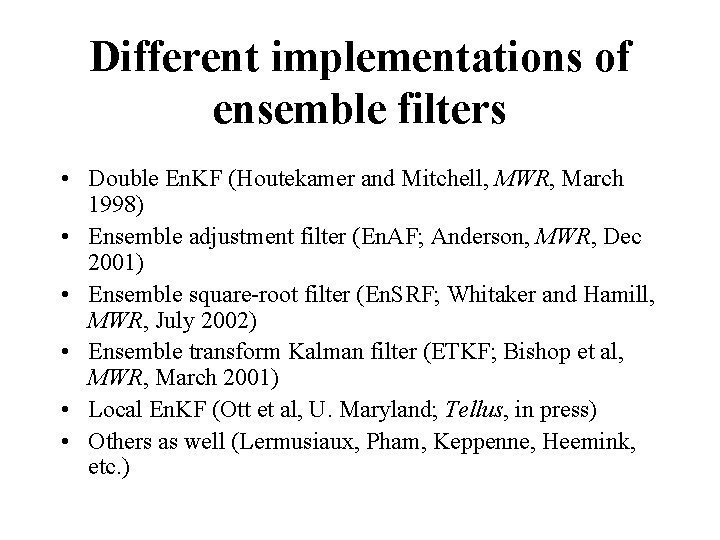 Different implementations of ensemble filters

• Double EnKF (Houtekamer and Mitchell, MWR, March 1998)
• Ensemble adjustment filter (EnAF; Anderson, MWR, Dec 2001)
• Ensemble square-root filter (EnSRF; Whitaker and Hamill, MWR, July 2002)
• Ensemble transform Kalman filter (ETKF; Bishop et al, MWR, March 2001)
• Local EnKF (Ott et al, U. Maryland; Tellus, in press)
• Others as well (Lermusiaux, Pham, Keppenne, Heemink, etc.)